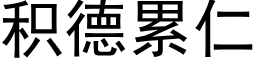 积德累仁